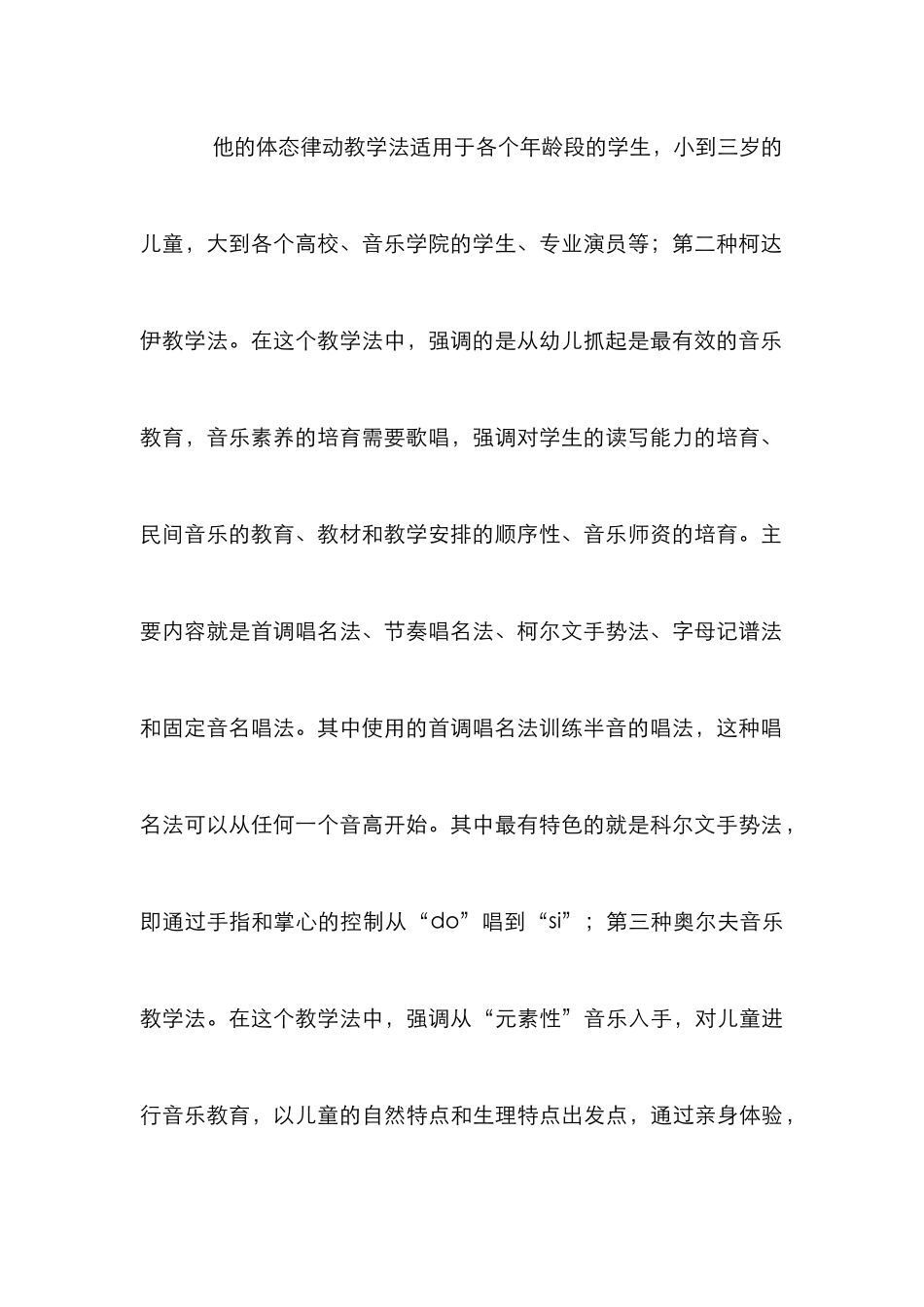 他的体态律动教学法适用于各个年龄段的学生，小到三岁的儿童，大到各个高校、音乐学院的学生、专业演员等；第二种柯达伊教学法。在这个教学法中，强调的是从幼儿抓起是最有效的音乐教育，音乐素养的培育需要歌唱，强调对学生的读写能力的培育、民间音乐的教育、教材和教学安排的顺序性、音乐师资的培育。主要内容就是首调唱名法、节奏唱名法、柯尔文手势法、字母记谱法和固定音名唱法。其中使用的首调唱名法训练半音的唱法，这种唱名法可以从任何一个音高开始。其中最有特色的就是科尔文手势法，即通过手指和掌心的控制从“do”唱到“si”；第三种奥尔夫音乐教学法。在这个教学法中，强调从“元素性”音乐入手，对儿童进行音乐教育，以儿童的自然特点和生理特点出发点，通过亲身体验，